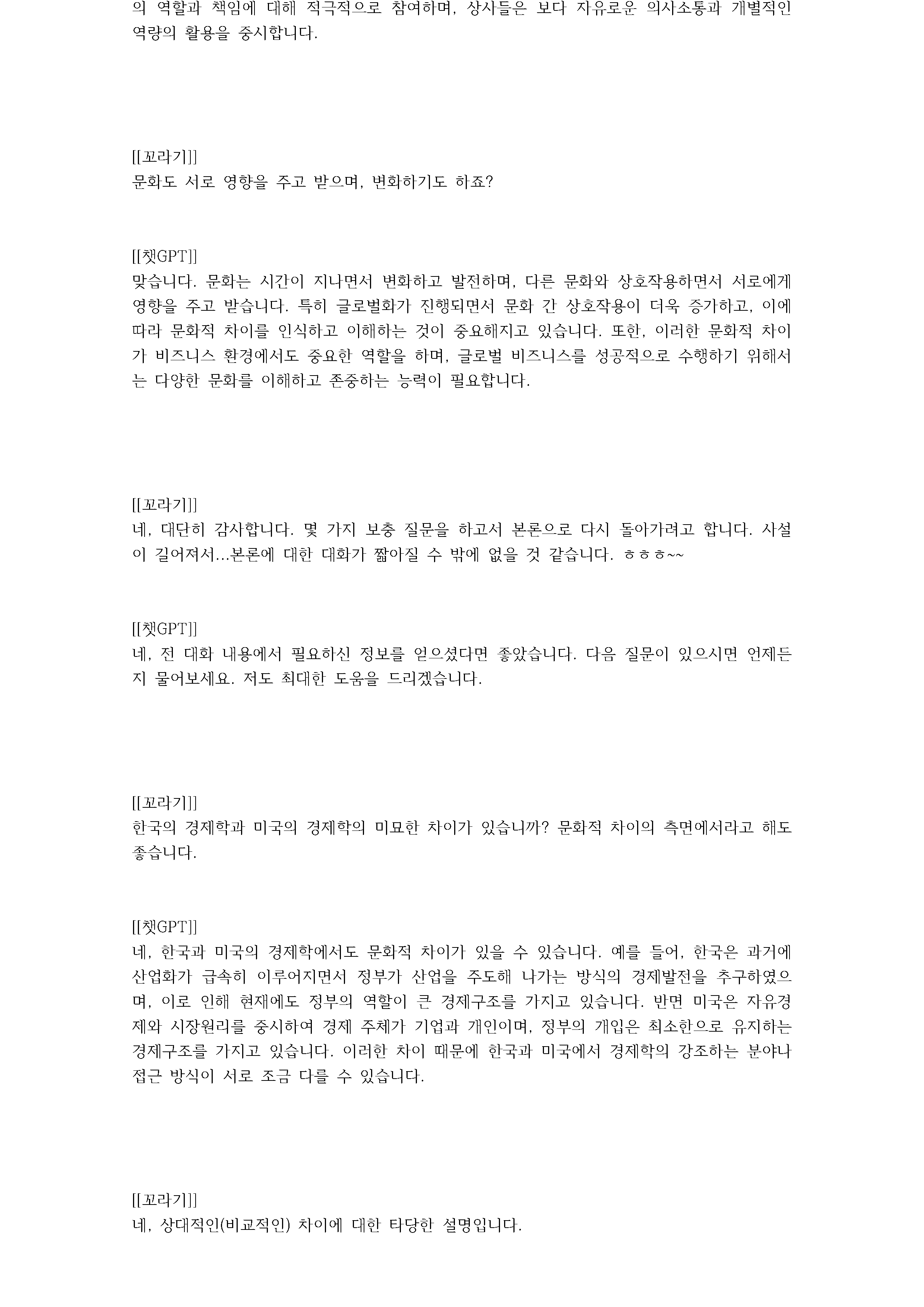 의 역할과 책임에 대해 적극적으로 참여하며, 상사들은 보다 자유로운 의사소통과 개별적인 역량의 활용을 중시합니다.

[[꼬라기]]
문화도 서로 영향을 주고 받으며, 변화하기도 하죠?

[[챗GPT]]
맞습니다. 문화는 시간이 지나면서 변화하고 발전하며, 다른 문화와 상호작용하면서 서로에게 영향을 주고 받습니다. 특히 글로벌화가 진행되면서 문화 간 상호작용이 더욱 증가하고, 이에 따라 문화적 차이를 인식하고 이해하는 것이 중요해지고 있습니다. 또한, 이러한 문화적 차이가 비즈니스 환경에서도 중요한 역할을 하며, 글로벌 비즈니스를 성공적으로 수행하기 위해서는 다양한 문화를 이해하고 존중하는 능력이 필요합니다.

[[꼬라기]]
네, 대단히 감사합니다. 몇 가지 보충 질문을 하고서 본론으로 다시 돌아가려고 합니다. 사설이 길어져서...본론에 대한 대화가 짧아질 수 밖에 없을 것 같습니다. ㅎㅎㅎ~~

[[챗GPT]]
네, 전 대화 내용에서 필요하신 정보를 얻으셨다면 좋았습니다. 다음 질문이 있으시면 언제든지 물어보세요. 저도 최대한 도움을 드리겠습니다.

[[꼬라기]]
한국의 경제학과 미국의 경제학의 미묘한 차이가 있습니까? 문화적 차이의 측면에서라고 해도 좋습니다.

[[챗GPT]]
네, 한국과 미국의 경제학에서도 문화적 차이가 있을 수 있습니다. 예를 들어, 한국은 과거에 산업화가 급속히 이루어지면서 정부가 산업을 주도해 나가는 방식의 경제발전을 추구하였으며, 이로 인해 현재에도 정부의 역할이 큰 경제구조를 가지고 있습니다. 반면 미국은 자유경제와 시장원리를 중시하여 경제 주체가 기업과 개인이며, 정부의 개입은 최소한으로 유지하는 경제구조를 가지고 있습니다. 이러한 차이 때문에 한국과 미국에서 경제학의 강조하는 분야나 접근 방식이 서로 조금 다를 수 있습니다.

[[꼬라기]]
네, 상대적인(비교적인) 차이에 대한 타당한 설명입니다.